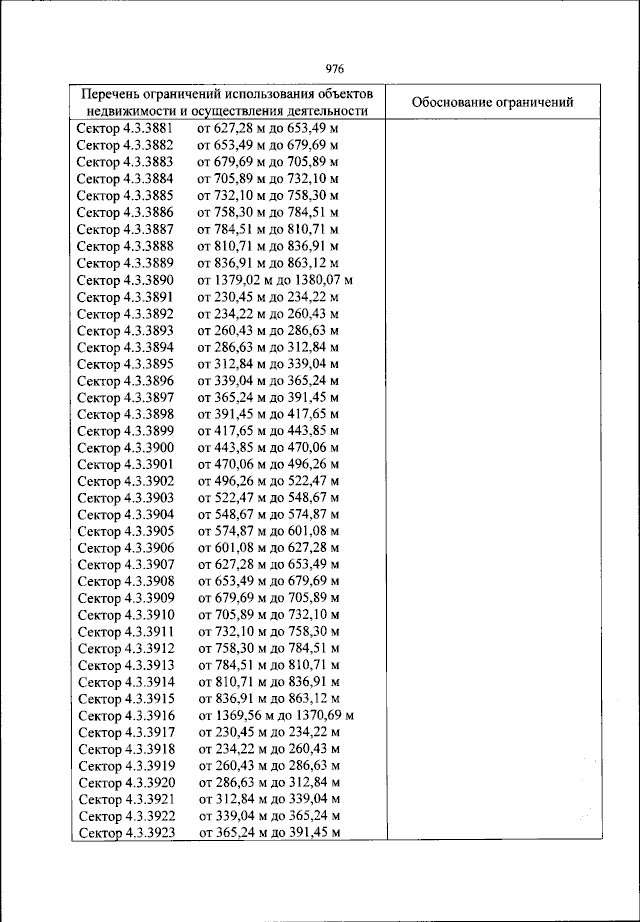 976

| Перечень ограничений использования объектов недвижимости и осуществления деятельности | Обоснование ограничений |
|---|---|
| Сектор 4.3.3881 от 627,28 м до 653,49 м | |
| Сектор 4.3.3882 от 653,49 м до 679,69 м | |
| Сектор 4.3.3883 от 679,69 м до 705,89 м | |
| Сектор 4.3.3884 от 705,89 м до 732,10 м | |
| Сектор 4.3.3885 от 732,10 м до 758,30 м | |
| Сектор 4.3.3886 от 758,30 м до 784,51 м | |
| Сектор 4.3.3887 от 784,51 м до 810,71 м | |
| Сектор 4.3.3888 от 810,71 м до 836,91 м | |
| Сектор 4.3.3889 от 836,91 м до 863,12 м | |
| Сектор 4.3.3890 от 1379,02 м до 1380,07 м | |
| Сектор 4.3.3891 от 230,45 м до 234,22 м | |
| Сектор 4.3.3892 от 234,22 м до 260,43 м | |
| Сектор 4.3.3893 от 260,43 м до 286,63 м | |
| Сектор 4.3.3894 от 286,63 м до 312,84 м | |
| Сектор 4.3.3895 от 312,84 м до 339,04 м | |
| Сектор 4.3.3896 от 339,04 м до 365,24 м | |
| Сектор 4.3.3897 от 365,24 м до 391,45 м | |
| Сектор 4.3.3898 от 391,45 м до 417,65 м | |
| Сектор 4.3.3899 от 417,65 м до 443,85 м | |
| Сектор 4.3.3900 от 443,85 м до 470,06 м | |
| Сектор 4.3.3901 от 470,06 м до 496,26 м | |
| Сектор 4.3.3902 от 496,26 м до 522,47 м | |
| Сектор 4.3.3903 от 522,47 м до 548,67 м | |
| Сектор 4.3.3904 от 548,67 м до 574,87 м | |
| Сектор 4.3.3905 от 574,87 м до 601,08 м | |
| Сектор 4.3.3906 от 601,08 м до 627,28 м | |
| Сектор 4.3.3907 от 627,28 м до 653,49 м | |
| Сектор 4.3.3908 от 653,49 м до 679,69 м | |
| Сектор 4.3.3909 от 679,69 м до 705,89 м | |
| Сектор 4.3.3910 от 705,89 м до 732,10 м | |
| Сектор 4.3.3911 от 732,10 м до 758,30 м | |
| Сектор 4.3.3912 от 758,30 м до 784,51 м | |
| Сектор 4.3.3913 от 784,51 м до 810,71 м | |
| Сектор 4.3.3914 от 810,71 м до 836,91 м | |
| Сектор 4.3.3915 от 836,91 м до 863,12 м | |
| Сектор 4.3.3916 от 1369,56 м до 1370,69 м | |
| Сектор 4.3.3917 от 230,45 м до 234,22 м | |
| Сектор 4.3.3918 от 234,22 м до 260,43 м | |
| Сектор 4.3.3919 от 260,43 м до 286,63 м | |
| Сектор 4.3.3920 от 286,63 м до 312,84 м | |
| Сектор 4.3.3921 от 312,84 м до 339,04 м | |
| Сектор 4.3.3922 от 339,04 м до 365,24 м | |
| Сектор 4.3.3923 от 365,24 м до 391,45 м | |